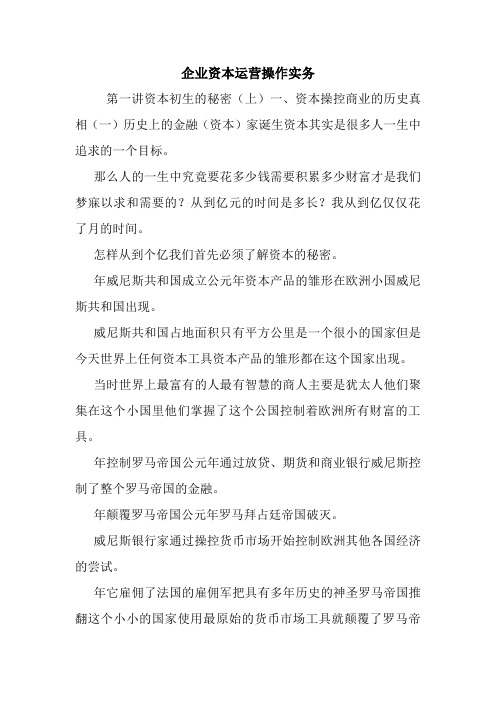 企业资本运营操作实务

第一讲资本初生的秘密（上）一、资本操控商业的历史真相（一）历史上的金融（资本）家诞生资本其实是很多人一生中追求的一个目标。

那么人的一生中究竟要花多少钱需要积累多少财富才是我们梦寐以求和需要的？从到亿元的时间是多长？我从到亿仅仅花了月的时间。

怎样从到个亿我们首先必须了解资本的秘密。

年威尼斯共和国成立公元年资本产品的雏形在欧洲小国威尼斯共和国出现。

威尼斯共和国占地面积只有平方公里是一个很小的国家但是今天世界上任何资本工具资本产品的雏形都在这个国家出现。

当时世界上最富有的人最有智慧的商人主要是犹太人他们聚集在这个小国里他们掌握了这个公国控制着欧洲所有财富的工具。

年控制罗马帝国公元年通过放贷、期货和商业银行威尼斯控制了整个罗马帝国的金融。

年颠覆罗马帝国公元年罗马拜占廷帝国破灭。

威尼斯银行家通过操控货币市场开始控制欧洲其他各国经济的尝试。

年它雇佣了法国的雇佣军把具有多年历史的神圣罗马帝国推翻这个小小的国家使用最原始的货币市场工具就颠覆了罗马帝